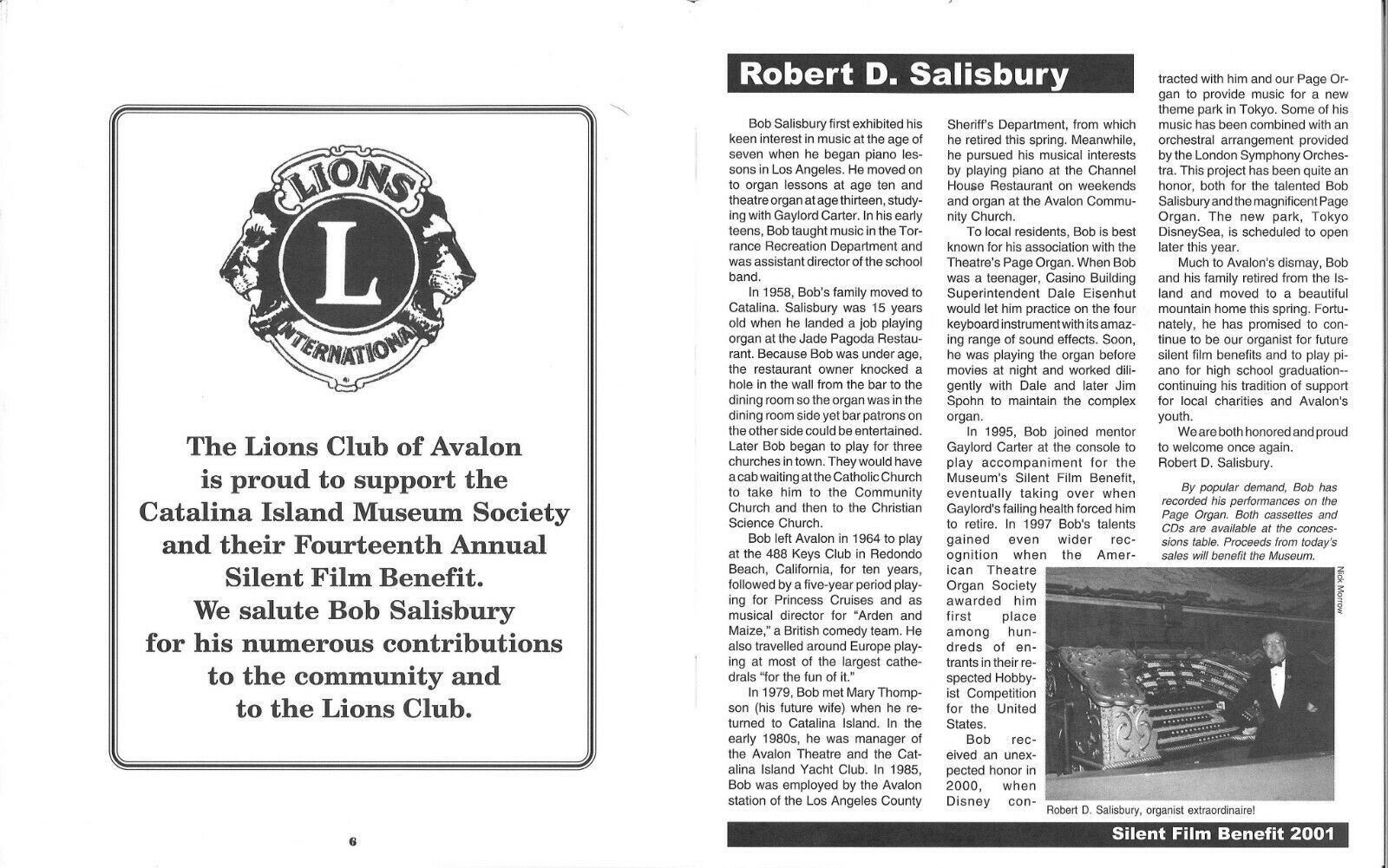 LIONS
L
INTERNATIONAL

The Lions Club of Avalon is proud to support the Catalina Island Museum Society and their Fourteenth Annual Silent Film Benefit. We salute Bob Salisbury for his numerous contributions to the community and to the Lions Club.

6

Robert D. Salisbury

Bob Salisbury first exhibited his keen interest in music at the age of seven when he began piano lessons in Los Angeles. He moved on to organ lessons at age ten and theatre organ at age thirteen, studying with Gaylord Carter. In his early teens, Bob taught music in the Torrance Recreation Department and was assistant director of the school band.

In 1958, Bob's family moved to Catalina. Salisbury was 15 years old when he landed a job playing organ at the Jade Pagoda Restaurant. Because Bob was under age, the restaurant owner knocked a hole in the wall from the bar to the dining room so the organ was in the dining room side yet bar patrons on the other side could be entertained. Later Bob began to play for three churches in town. They would have a cab waiting at the Catholic Church to take him to the Community Church and then to the Christian Science Church.

Bob left Avalon in 1964 to play at the 488 Keys Club in Redondo Beach, California, for ten years, followed by a five-year period playing for Princess Cruises and as musical director for "Arden and Maize," a British comedy team. He also travelled around Europe playing at most of the largest cathedrals "for the fun of it."

In 1979, Bob met Mary Thompson (his future wife) when he returned to Catalina Island. In the early 1980s, he was manager of the Avalon Theatre and the Catalina Island Yacht Club. In 1985, Bob was employed by the Avalon station of the Los Angeles County Sheriff's Department, from which he retired this spring. Meanwhile, he pursued his musical interests by playing piano at the Channel House Restaurant on weekends and organ at the Avalon Community Church.

To local residents, Bob is best known for his association with the Theatre's Page Organ. When Bob was a teenager, Casino Building Superintendent Dale Eisenhut would let him practice on the four keyboard instrument with its amazing range of sound effects. Soon, he was playing the organ before movies at night and worked diligently with Dale and later Jim Spohn to maintain the complex organ.

In 1995, Bob joined mentor Gaylord Carter at the console to play accompaniment for the Museum's Silent Film Benefit, eventually taking over when Gaylord's failing health forced him to retire. In 1997 Bob's talents gained even wider recognition when the American Theatre Organ Society awarded him first place among hundreds of entrants in their respected Hobbyist Competition for the United States.

Bob received an unexpected honor in 2000, when Disney contracted with him and our Page Organ to provide music for a new theme park in Tokyo. Some of his music has been combined with an orchestral arrangement provided by the London Symphony Orchestra. This project has been quite an honor, both for the talented Bob Salisbury and the magnificent Page Organ. The new park, Tokyo DisneySea, is scheduled to open later this year.

Much to Avalon's dismay, Bob and his family retired from the Island and moved to a beautiful mountain home this spring. Fortunately, he has promised to continue to be our organist for future silent film benefits and to play piano for high school graduation--continuing his tradition of support for local charities and Avalon's youth.

We are both honored and proud to welcome once again.
Robert D. Salisbury.

By popular demand, Bob has recorded his performances on the Page Organ. Both cassettes and CDs are available at the concessions table. Proceeds from today's sales will benefit the Museum.

Nick Morrow

Robert D. Salisbury, organist extraordinaire!

Silent Film Benefit 2001